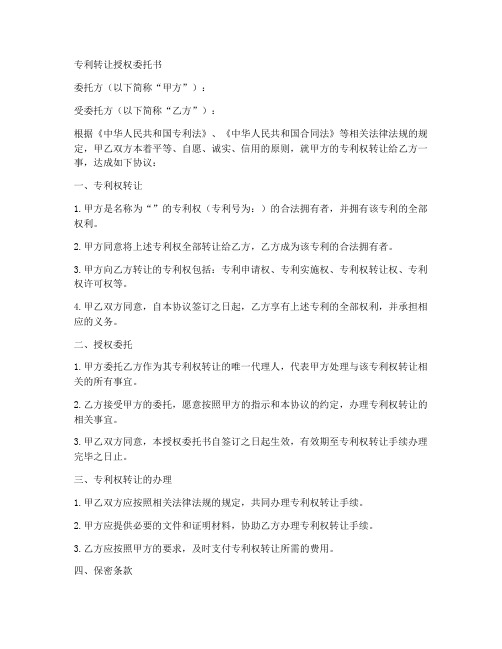 专利转让授权委托书

委托方（以下简称“甲方”）：

受委托方（以下简称“乙方”）：

根据《中华人民共和国专利法》、《中华人民共和国合同法》等相关法律法规的规定，甲乙双方本着平等、自愿、诚实、信用的原则，就甲方的专利权转让给乙方一事，达成如下协议：

一、专利权转让

1. 甲方是名称为“”的专利权（专利号为：）的合法拥有者，并拥有该专利的全部权利。

2. 甲方同意将上述专利权全部转让给乙方，乙方成为该专利的合法拥有者。

3. 甲方向乙方转让的专利权包括：专利申请权、专利实施权、专利权转让权、专利权许可权等。

4. 甲乙双方同意，自本协议签订之日起，乙方享有上述专利的全部权利，并承担相应的义务。

二、授权委托

1. 甲方委托乙方作为其专利权转让的唯一代理人，代表甲方处理与该专利权转让相关的所有事宜。

2. 乙方接受甲方的委托，愿意按照甲方的指示和本协议的约定，办理专利权转让的相关事宜。

3. 甲乙双方同意，本授权委托书自签订之日起生效，有效期至专利权转让手续办理完毕之日止。

三、专利权转让的办理

1. 甲乙双方应按照相关法律法规的规定，共同办理专利权转让手续。

2. 甲方应提供必要的文件和证明材料，协助乙方办理专利权转让手续。

3. 乙方应按照甲方的要求，及时支付专利权转让所需的费用。

四、保密条款